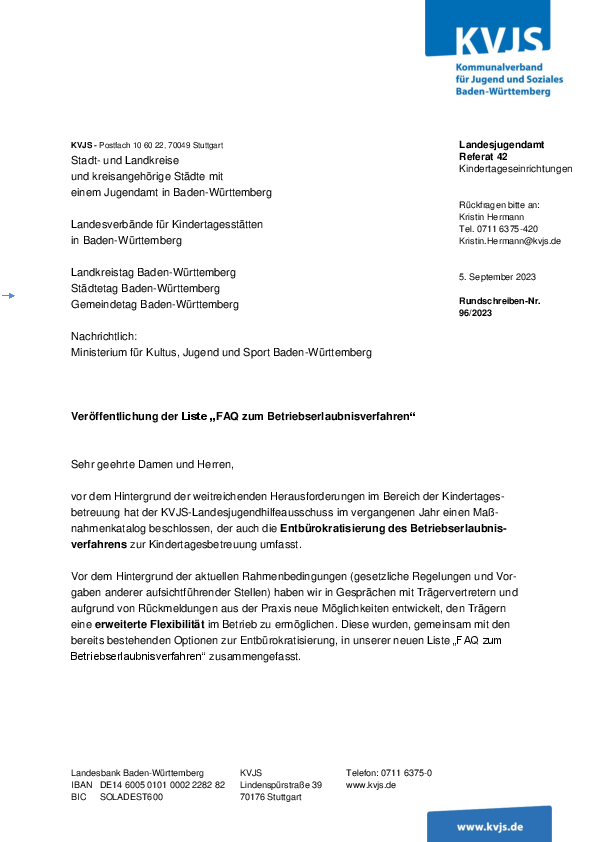 KVJS
Kommunalverband für Jugend und Soziales Baden-Württemberg

KVJS - Postfach 10 60 22, 70049 Stuttgart
Stadt- und Landkreise
und kreisangehörige Städte mit
einem Jugendamt in Baden-Württemberg

Landesverbände für Kindertagesstätten
in Baden-Württemberg

Landkreistag Baden-Württemberg
Städtetag Baden-Württemberg
Gemeindetag Baden-Württemberg

Nachrichtlich:
Ministerium für Kultus, Jugend und Sport Baden-Württemberg

Landesjugendamt
Referat 42
Kindertageseinrichtungen

Rückfragen bitte an:
Kristin Hermann
Tel. 0711 6375-420
Kristin.Hermann@kvjs.de

5. September 2023

Rundschreiben-Nr.
96/2023

Veröffentlichung der Liste „FAQ zum Betriebserlaubnisverfahren“

Sehr geehrte Damen und Herren,

vor dem Hintergrund der weitreichenden Herausforderungen im Bereich der Kindertagesbetreuung hat der KVJS-Landesjugendhilfeausschuss im vergangenen Jahr einen Maßnahmenkatalog beschlossen, der auch die Entbürokratisierung des Betriebserlaubnisverfahrens zur Kindertagesbetreuung umfasst.

Vor dem Hintergrund der aktuellen Rahmenbedingungen (gesetzliche Regelungen und Vorgaben anderer aufsichtführender Stellen) haben wir in Gesprächen mit Trägervertretern und aufgrund von Rückmeldungen aus der Praxis neue Möglichkeiten entwickelt, den Trägern eine erweiterte Flexibilität im Betrieb zu ermöglichen. Diese wurden, gemeinsam mit den bereits bestehenden Optionen zur Entbürokratisierung, in unserer neuen Liste „FAQ zum Betriebserlaubnisverfahren“ zusammengefasst.

Landesbank Baden-Württemberg
IBAN DE14 6005 0101 0002 2282 82
BIC SOLADEST600

KVJS
Lindenspürstraße 39
70176 Stuttgart

Telefon: 0711 6375-0
www.kvjs.de

www.kvjs.de